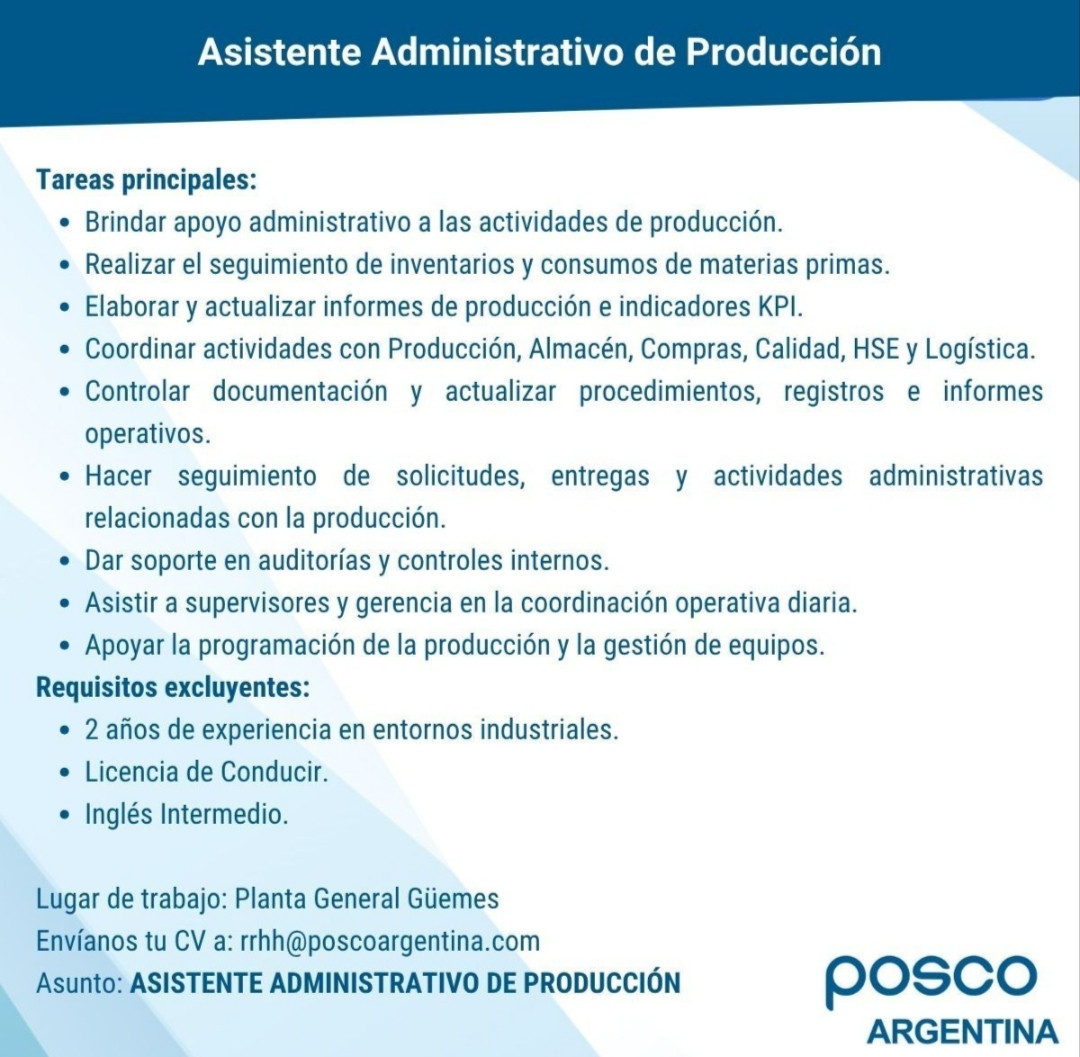 Asistente Administrativo de Producción

Tareas principales:
• Brindar apoyo administrativo a las actividades de producción.
• Realizar el seguimiento de inventarios y consumos de materias primas.
• Elaborar y actualizar informes de producción e indicadores KPI.
• Coordinar actividades con Producción, Almacén, Compras, Calidad, HSE y Logística.
• Controlar documentación y actualizar procedimientos, registros e informes operativos.
• Hacer seguimiento de solicitudes, entregas y actividades administrativas relacionadas con la producción.
• Dar soporte en auditorías y controles internos.
• Asistir a supervisores y gerencia en la coordinación operativa diaria.
• Apoyar la programación de la producción y la gestión de equipos.

Requisitos excluyentes:
• 2 años de experiencia en entornos industriales.
• Licencia de Conducir.
• Inglés Intermedio.

Lugar de trabajo: Planta General Güemes
Envíanos tu CV a: rrhh@poscoargentina.com
Asunto: ASISTENTE ADMINISTRATIVO DE PRODUCCIÓN

posco
ARGENTINA